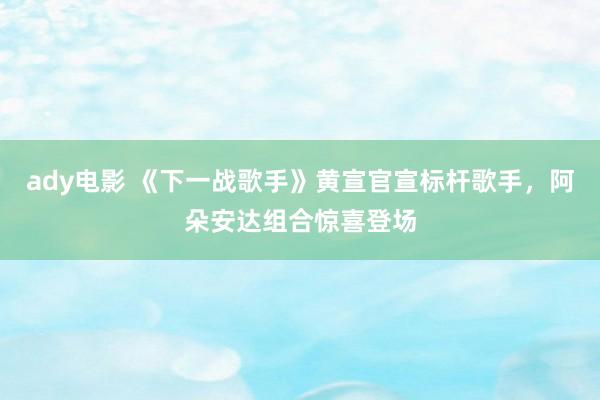 ady电影 《下一战歌手》黄宣官宣标杆歌手，阿朵安达组合惊喜登场